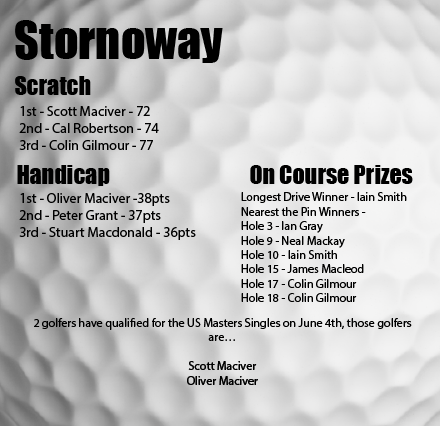 Stornoway

Scratch

1st - Scott Maciver - 72
2nd - Cal Robertson - 74
3rd - Colin Gilmour - 77

Handicap

1st - Oliver Maciver -38pts
2nd - Peter Grant - 37pts
3rd - Stuart Macdonald - 36pts

On Course Prizes

Longest Drive Winner - Iain Smith
Nearest the Pin Winners -
Hole 3 - Ian Gray
Hole 9 - Neal Mackay
Hole 10 - Iain Smith
Hole 15 - James Macleod
Hole 17 - Colin Gilmour
Hole 18 - Colin Gilmour

2 golfers have qualified for the US Masters Singles on June 4th, those golfers are...

Scott Maciver
Oliver Maciver